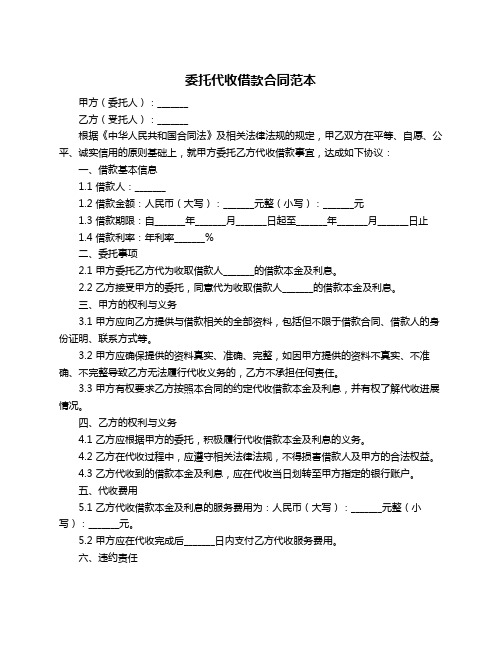 委托代收借款合同范本

甲方（委托人）：______

乙方（受托人）：______

根据《中华人民共和国合同法》及相关法律法规的规定，甲乙双方在平等、自愿、公平、诚实信用的原则基础上，就甲方委托乙方代收借款事宜，达成如下协议：

一、借款基本信息

1.1 借款人：______

1.2 借款金额：人民币（大写）：______元整（小写）：______元

1.3 借款期限：自______年______月______日起至______年______月______日止

1.4 借款利率：年利率______%

二、委托事项

2.1 甲方委托乙方代为收取借款人______的借款本金及利息。

2.2 乙方接受甲方的委托，同意代为收取借款人______的借款本金及利息。

三、甲方的权利与义务

3.1 甲方应向乙方提供与借款相关的全部资料，包括但不限于借款合同、借款人的身份证明、联系方式等。

3.2 甲方应确保提供的资料真实、准确、完整，如因甲方提供的资料不真实、不准确、不完整导致乙方无法履行代收义务的，乙方不承担任何责任。

3.3 甲方有权要求乙方按照本合同的约定代收借款本金及利息，并有权了解代收进展情况。

四、乙方的权利与义务

4.1 乙方应根据甲方的委托，积极履行代收借款本金及利息的义务。

4.2 乙方在代收过程中，应遵守相关法律法规，不得损害借款人及甲方的合法权益。

4.3 乙方代收到的借款本金及利息，应在代收当日划转至甲方指定的银行账户。

五、代收费用

5.1 乙方代收借款本金及利息的服务费用为：人民币（大写）：______元整（小写）：______元。

5.2 甲方应在代收完成后______日内支付乙方代收服务费用。

六、违约责任